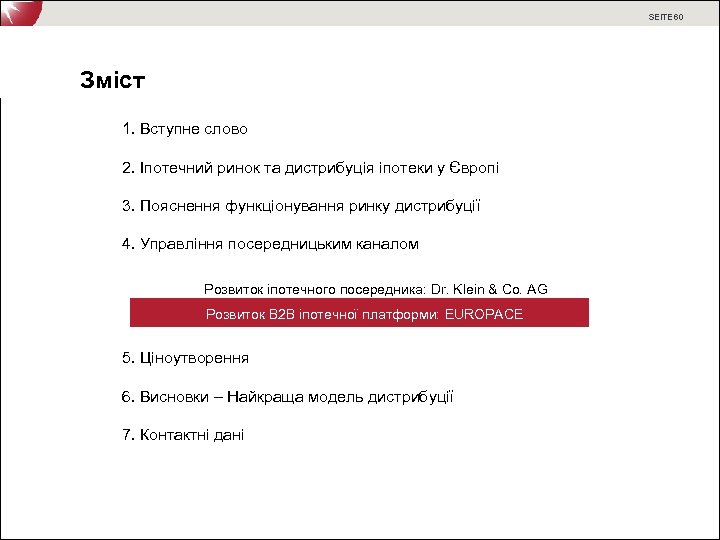 SEITE 60

Зміст

1. Вступне слово

2. Іпотечний ринок та дистрибуція іпотеки у Європі

3. Пояснення функціонування ринку дистрибуції

4. Управління посередницьким каналом

Розвиток іпотечного посередника: Dr. Klein & Co. AG

Розвиток B2B іпотечної платформи: EUROPACE

5. Ціноутворення

6. Висновки – Найкраща модель дистрибуції

7. Контактні дані